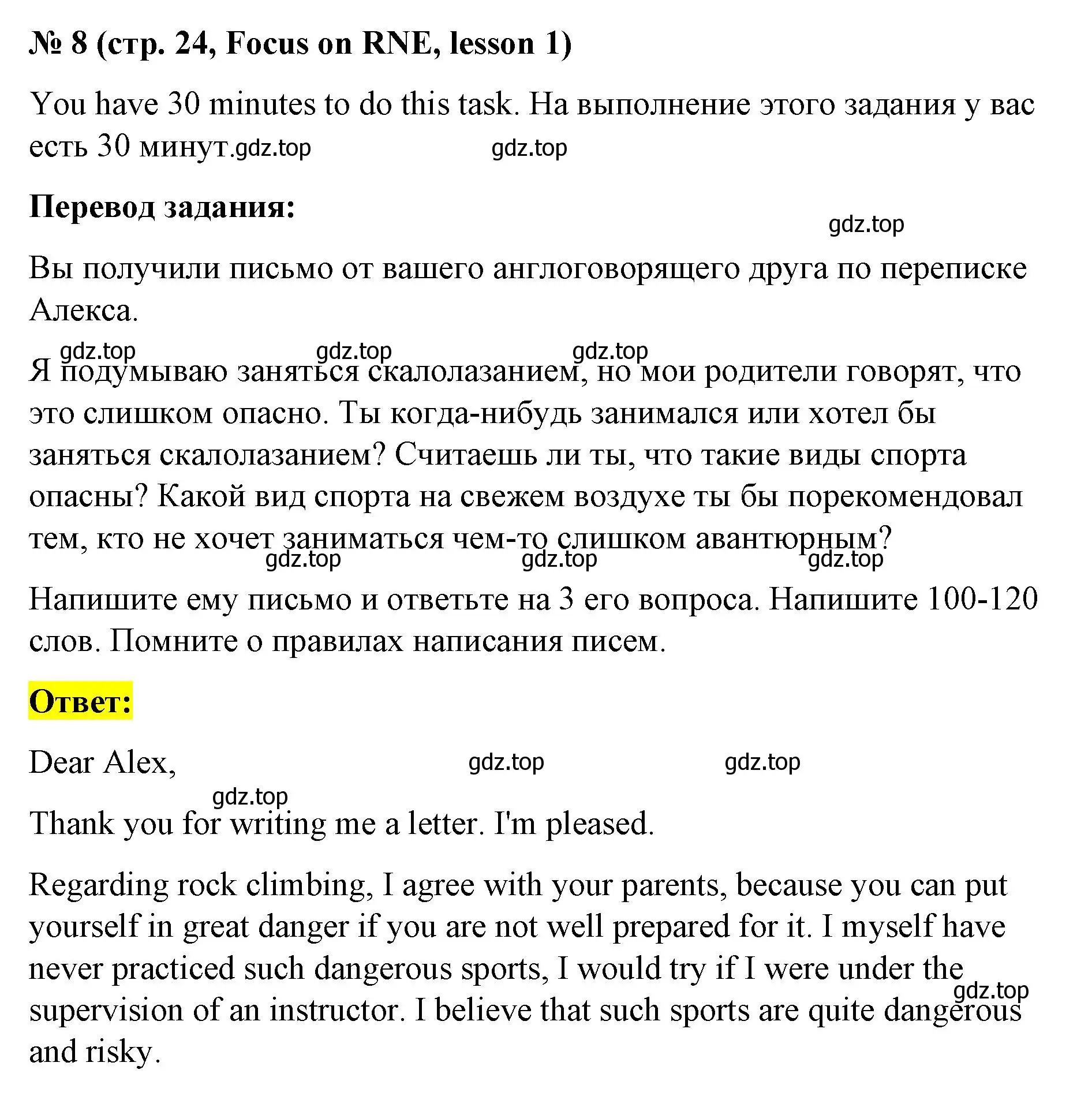 № 8 (стр. 24, Focus on RNE, lesson 1)

You have 30 minutes to do this task. На выполнение этого задания у вас есть 30 минут.gdz.top gdz.top

Перевод задания:

gdz.top

Вы получили письмо от вашего англоговорящего друга по переписке Алекса.

gdz.top gdz.top gdz.top

Я подумываю заняться скалолазанием, но мои родители говорят, что это слишком опасно. Ты когда-нибудь занимался или хотел бы заняться скалолазанием? Считаешь ли ты, что такие виды спорта опасны? Какой вид спорта на свежем воздухе ты бы порекомендовал тем, кто не хочет заниматься чем-то слишком авантюрным?

gdz.top gdz.top gdz.top

Напишите ему письмо и ответьте на 3 его вопроса. Напишите 100-120 слов. Помните о правилах написания писем.

Ответ:

Dear Alex, gdz.top gdz.top

gdz.top

Thank you for writing me a letter. I'm pleased.

Regarding rock climbing, I agree with your parents, because you can put yourself in great danger if you are not well prepared for it. I myself have never practiced such dangerous sports, I would try if I were under the supervision of an instructor. I believe that such sports are quite dangerous and risky.

gdz.top